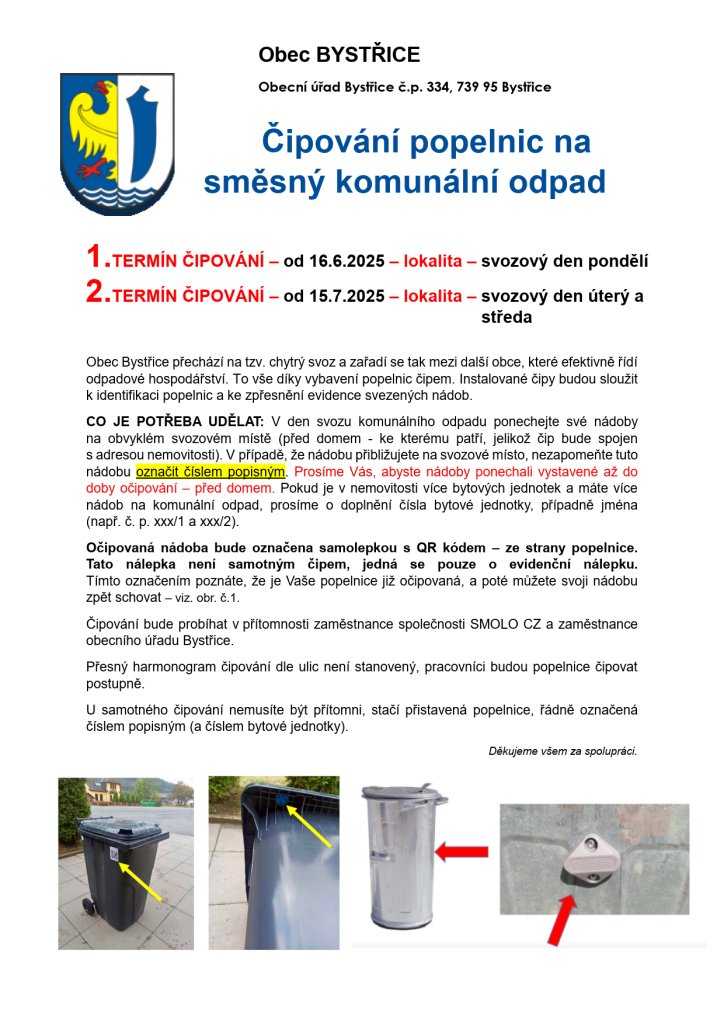 Obec BYSTŘICE

Obecní úřad Bystřice č.p. 334, 739 95 Bystřice

Čipování popelnic na směsný komunální odpad

1.TERMÍN ČIPOVÁNÍ – od 16.6.2025 – lokalita – svozový den pondělí

2.TERMÍN ČIPOVÁNÍ – od 15.7.2025 – lokalita – svozový den úterý a středa

Obec Bystřice přechází na tzv. chytrý svoz a zařadí se tak mezi další obce, které efektivně řídí odpadové hospodářství. To vše díky vybavení popelnic čipem. Instalované čipy budou sloužit k identifikaci popelnic a ke zpřesnění evidence svezených nádob.

CO JE POTŘEBA UDĚLAT: V den svozu komunálního odpadu ponechejte své nádoby na obvyklém svozovém místě (před domem - ke kterému patří, jelikož čip bude spojen s adresou nemovitosti). V případě, že nádobu přibližujete na svozové místo, nezapomeňte tuto nádobu označit číslem popisným. Prosíme Vás, abyste nádoby ponechali vystavené až do doby očipování – před domem. Pokud je v nemovitosti více bytových jednotek a máte více nádob na komunální odpad, prosíme o doplnění čísla bytové jednotky, případně jména (např. č. p. xxx/1 a xxx/2).

Očipovaná nádoba bude označena samolepkou s QR kódem – ze strany popelnice. Tato nálepka není samotným čipem, jedná se pouze o evidenční nálepku. Tímto označením poznáte, že je Vaše popelnice již očipovaná, a poté můžete svoji nádobu zpět schovat – viz. obr. č.1.

Čipování bude probíhat v přítomnosti zaměstnance společnosti SMOLO CZ a zaměstnance obecního úřadu Bystřice.

Přesný harmonogram čipování dle ulic není stanovený, pracovníci budou popelnice čipovat postupně.

U samotného čipování nemusíte být přítomni, stačí přistavená popelnice, řádně označená číslem popisným (a číslem bytové jednotky).

Děkujeme všem za spolupráci.